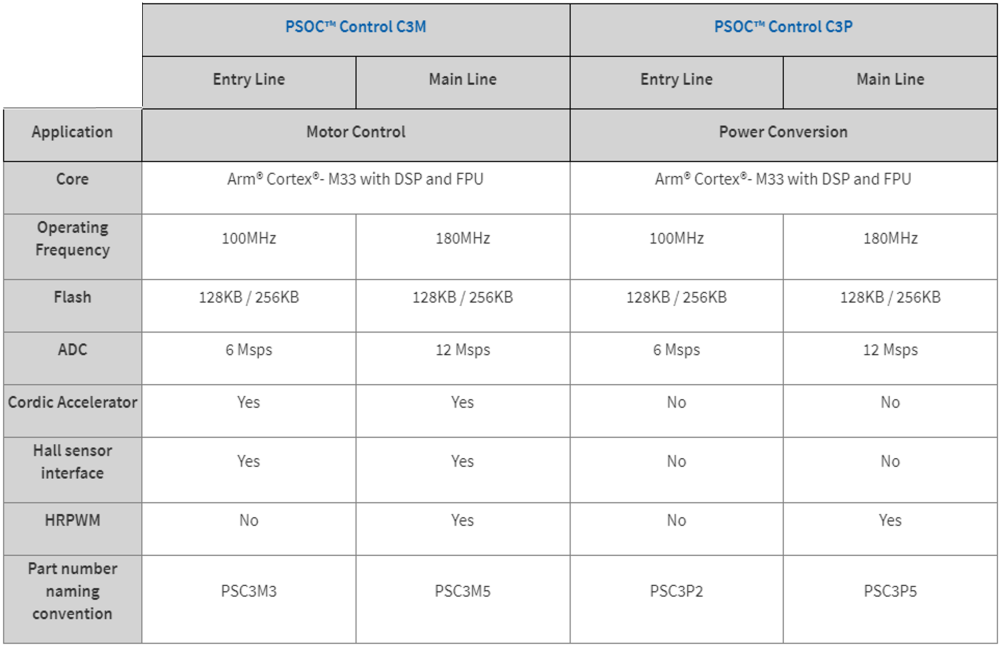 |  | PSOC™ Control C3M |  | PSOC™ Control C3P |  |
|---|---|---|---|---|
|  | Entry Line | Main Line | Entry Line | Main Line |
| Application | Motor Control |  | Power Conversion |  |
| Core | Arm® Cortex®- M33 with DSP and FPU |  | Arm® Cortex®- M33 with DSP and FPU |  |
| Operating Frequency | 100MHz | 180MHz | 100MHz | 180MHz |
| Flash | 128KB / 256KB | 128KB / 256KB | 128KB / 256KB | 128KB / 256KB |
| ADC | 6 Msps | 12 Msps | 6 Msps | 12 Msps |
| Cordic Accelerator | Yes | Yes | No | No |
| Hall sensor interface | Yes | Yes | No | No |
| HRPWM | No | Yes | No | Yes |
| Part number naming convention | PSC3M3 | PSC3M5 | PSC3P2 | PSC3P5 |